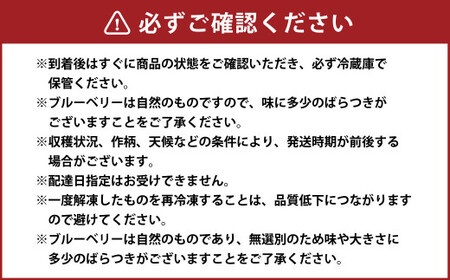 必ずご確認ください

※到着後はすぐに商品の状態をご確認いただき、必ず冷蔵庫で保管ください。

※ブルーベリーは自然のものですので、味に多少のばらつきがございますことをご了承ください。

※収穫状況、作柄、天候などの条件により、発送時期が前後する場合がございます。

※配達日指定はお受けできません。

※一度解凍したものを再冷凍することは、品質低下につながりますので避けてください。

※ブルーベリーは自然のものであり、無選別のため味や大きさに多少のばらつきがございますことをご了承ください。